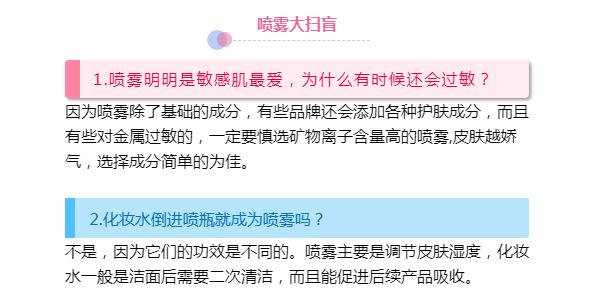 喷雾大扫盲

1.喷雾明明是敏感肌最爱，为什么有时候还会过敏？

因为喷雾除了基础的成分，有些品牌还会添加各种护肤成分，而且有些对金属过敏的，一定要慎选矿物离子含量高的喷雾,皮肤越娇气，选择成分简单的为佳。

2.化妆水倒进喷瓶就成为喷雾吗？

不是，因为它们的功效是不同的。喷雾主要是调节皮肤湿度，化妆水一般是洁面后需要二次清洁，而且能促进后续产品吸收。